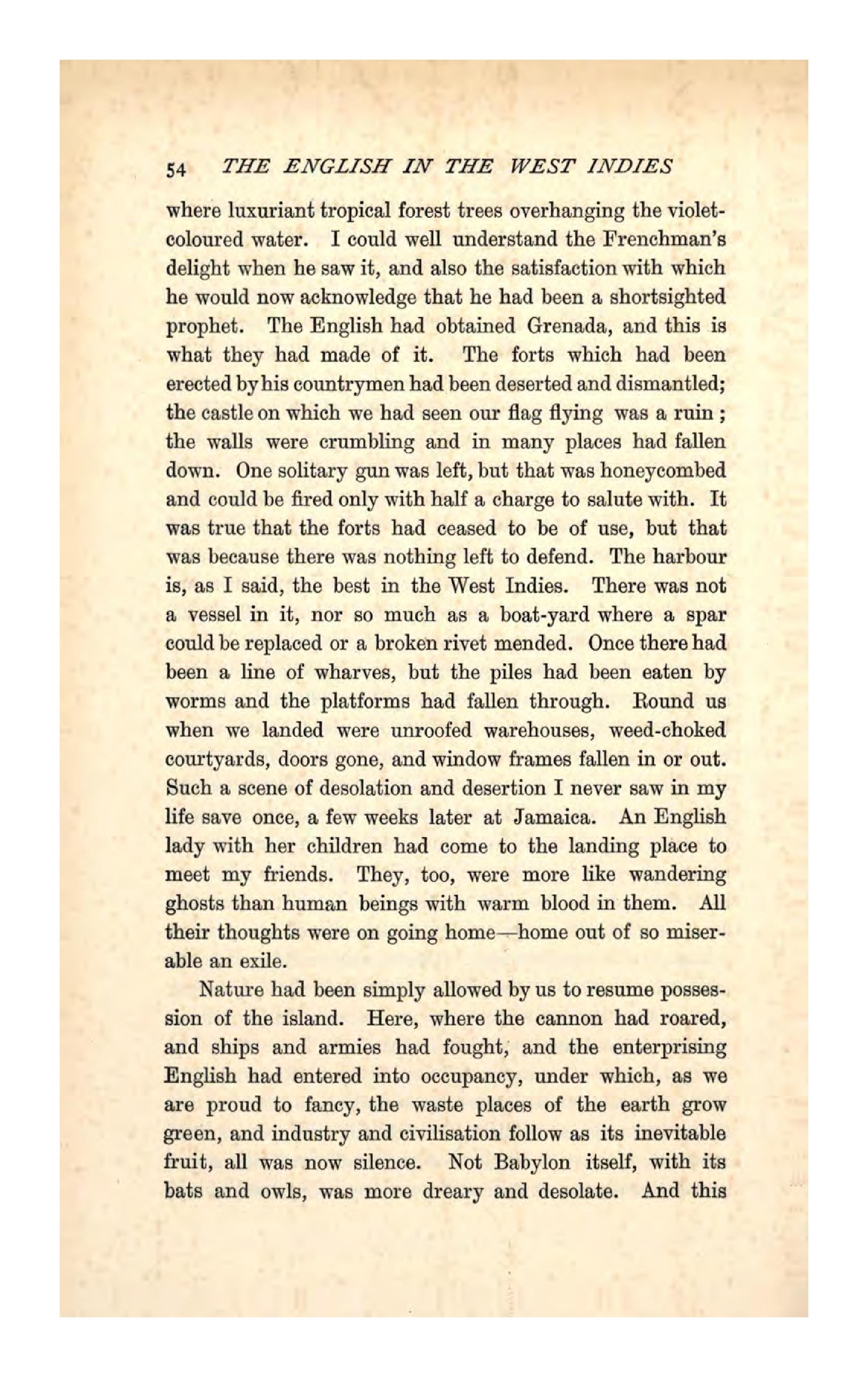 54 THE ENGLISH IN THE WEST INDIES

where luxuriant tropical forest trees overhanging the violet-coloured water. I could well understand the Frenchman's delight when he saw it, and also the satisfaction with which he would now acknowledge that he had been a shortsighted prophet. The English had obtained Grenada, and this is what they had made of it. The forts which had been erected by his countrymen had been deserted and dismantled; the castle on which we had seen our flag flying was a ruin; the walls were crumbling and in many places had fallen down. One solitary gun was left, but that was honeycombed and could be fired only with half a charge to salute with. It was true that the forts had ceased to be of use, but that was because there was nothing left to defend. The harbour is, as I said, the best in the West Indies. There was not a vessel in it, nor so much as a boat-yard where a spar could be replaced or a broken rivet mended. Once there had been a line of wharves, but the piles had been eaten by worms and the platforms had fallen through. Round us when we landed were unroofed warehouses, weed-choked courtyards, doors gone, and window frames fallen in or out. Such a scene of desolation and desertion I never saw in my life save once, a few weeks later at Jamaica. An English lady with her children had come to the landing place to meet my friends. They, too, were more like wandering ghosts than human beings with warm blood in them. All their thoughts were on going home—home out of so miserable an exile.

Nature had been simply allowed by us to resume possession of the island. Here, where the cannon had roared, and ships and armies had fought, and the enterprising English had entered into occupancy, under which, as we are proud to fancy, the waste places of the earth grow green, and industry and civilisation follow as its inevitable fruit, all was now silence. Not Babylon itself, with its bats and owls, was more dreary and desolate. And this